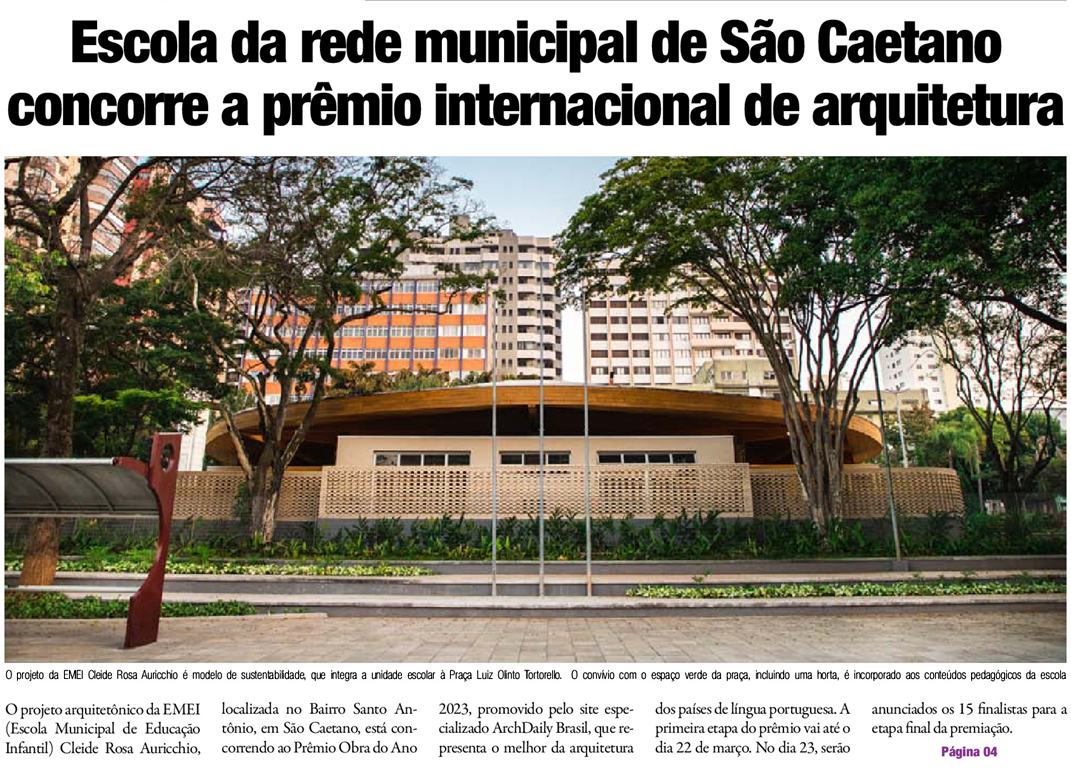 Escola da rede municipal de São Caetano concorre a prêmio internacional de arquitetura

O projeto da EMEI Cleide Rosa Auricchio é modelo de sustentabilidade, que integra a unidade escolar à Praça Luiz Olinto Tortorello. O convívio com o espaço verde da praça, incluindo uma horta, é incorporado aos conteúdos pedagógicos da escola

O projeto arquitetônico da EMEI (Escola Municipal de Educação Infantil) Cleide Rosa Auricchio, localizada no Bairro Santo Antônio, em São Caetano, está concorrendo ao Prêmio Obra do Ano 2023, promovido pelo site especializado ArchDaily Brasil, que representa o melhor da arquitetura dos países de língua portuguesa. A primeira etapa do prêmio vai até o dia 22 de março. No dia 23, serão anunciados os 15 finalistas para a etapa final da premiação.

Página 04